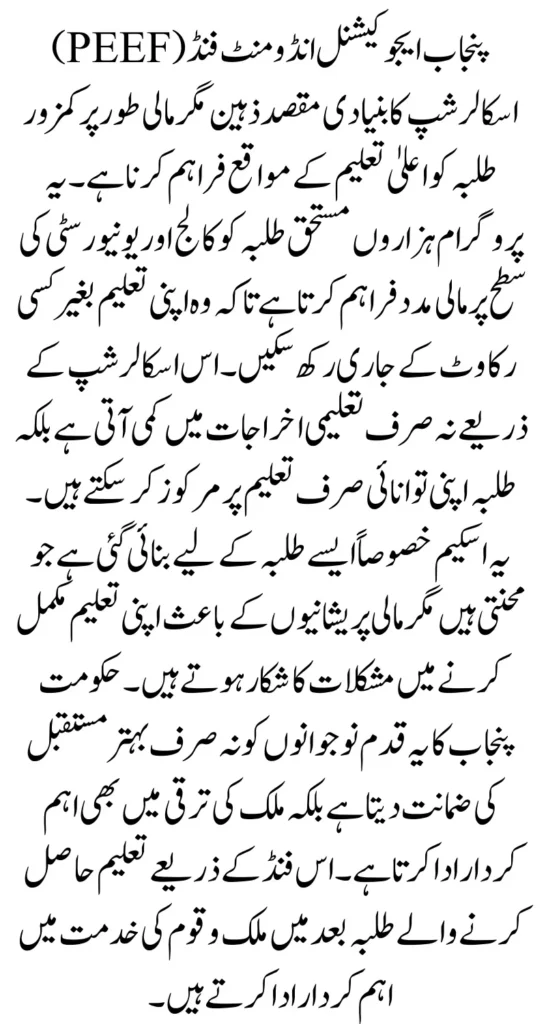 پنجاب ایجوکیشنل انڈومنٹ فنڈ (PEEF) اسکالرشپ کا بنیادی مقصد ذہین مگر مالی طور پر کمزور طلبہ کو اعلیٰ تعلیم کے مواقع فراہم کرنا ہے۔ یہ پروگرام ہزاروں مستحق طلبہ کو کالج اور یونیورسٹی کی سطح پر مالی مدد فراہم کرتا ہے تاکہ وہ اپنی تعلیم بغیر کسی رکاوٹ کے جاری رکھ سکیں۔ اس اسکالرشپ کے ذریعے نہ صرف تعلیمی اخراجات میں کمی آتی ہے بلکہ طلبہ اپنی توانائی صرف تعلیم پر مرکوز کر سکتے ہیں۔ یہ اسکیم خصوصاً ایسے طلبہ کے لیے بنائی گئی ہے جو محنتی ہیں مگر مالی پریشانیوں کے باعث اپنی تعلیم مکمل کرنے میں مشکلات کا شکار ہوتے ہیں۔ حکومت پنجاب کا یہ قدم نوجوانوں کو نہ صرف بہتر مستقبل کی ضمانت دیتا ہے بلکہ ملک کی ترقی میں بھی اہم کردار ادا کرتا ہے۔ اس فنڈ کے ذریعے تعلیم حاصل کرنے والے طلبہ بعد میں ملک و قوم کی خدمت میں اہم کردار ادا کرتے ہیں۔